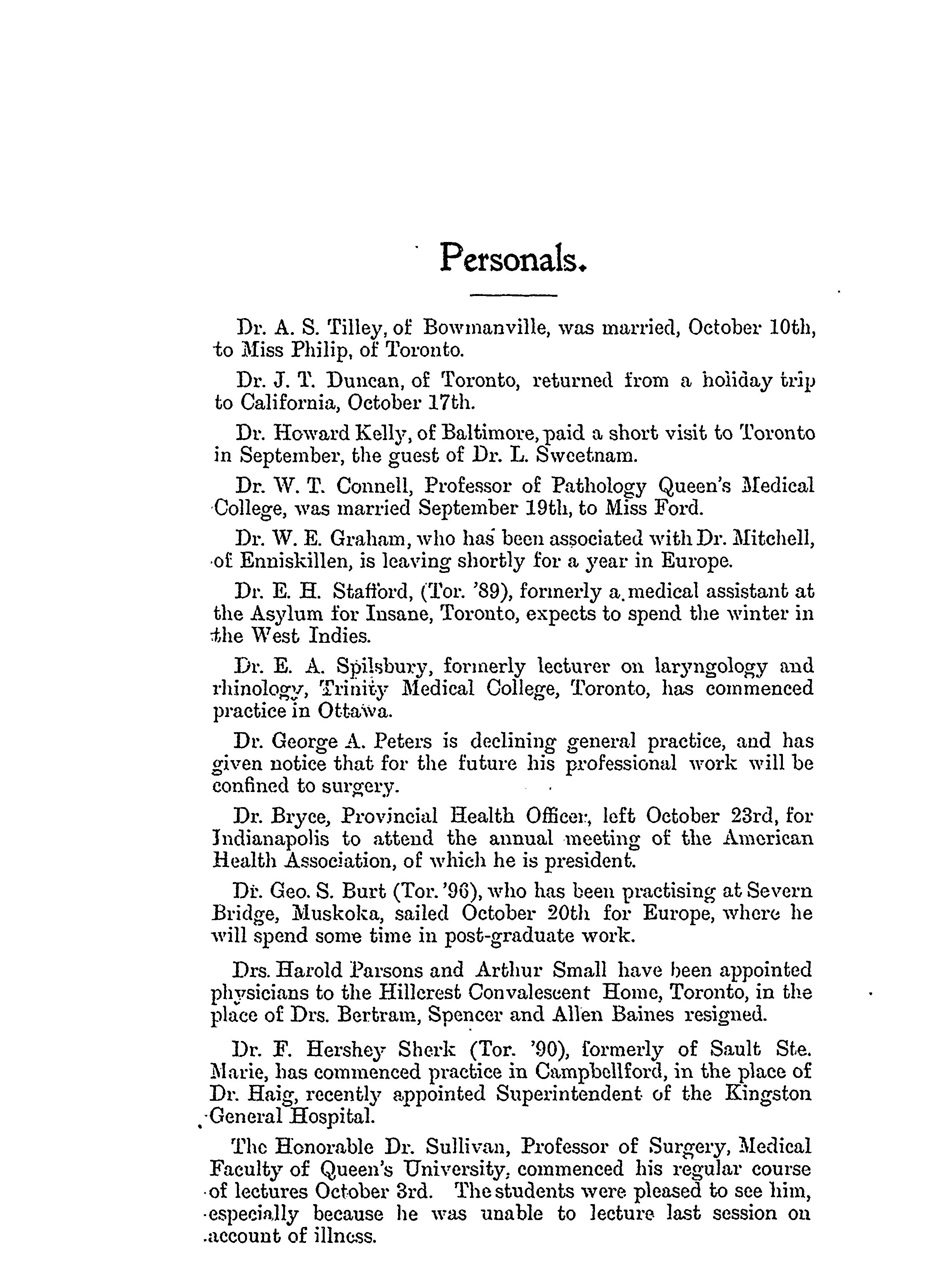 Personals.

Dr. A. S. Tilley, of Bowmanville, was married, October 10th, to Miss Philip, of Toronto.

Dr. J. T. Duncan, of Toronto, returned from a holiday trip to California, October 17th.

Dr. Howard Kelly, of Baltimore, paid a short visit to Toronto in September, the guest of Dr. L. Sweetnam.

Dr. W. T. Connell, Professor of Pathology Queen's Medical College, was married September 19th, to Miss Ford.

Dr. W. E. Graham, who has been associated with Dr. Mitchell, of Enniskillen, is leaving shortly for a year in Europe.

Dr. E. H. Stafford, (Tor. '89), formerly a medical assistant at the Asylum for Insane, Toronto, expects to spend the winter in the West Indies.

Dr. E. A. Spilsbury, formerly lecturer on laryngology and rhinology, Trinity Medical College, Toronto, has commenced practice in Ottawa.

Dr. George A. Peters is declining general practice, and has given notice that for the future his professional work will be confined to surgery.

Dr. Bryce, Provincial Health Officer, left October 23rd, for Indianapolis to attend the annual meeting of the American Health Association, of which he is president.

Dr. Geo. S. Burt (Tor. '96), who has been practising at Severn Bridge, Muskoka, sailed October 20th for Europe, where he will spend some time in post-graduate work.

Drs. Harold Parsons and Arthur Small have been appointed physicians to the Hillcrest Convalescent Home, Toronto, in the place of Drs. Bertram, Spencer and Allen Baines resigned.

Dr. F. Hershey Sherk (Tor. '90), formerly of Sault Ste. Marie, has commenced practice in Campbellford, in the place of Dr. Haig, recently appointed Superintendent of the Kingston General Hospital.

The Honorable Dr. Sullivan, Professor of Surgery, Medical Faculty of Queen's University, commenced his regular course of lectures October 3rd. The students were pleased to see him, especially because he was unable to lecture last session on account of illness.